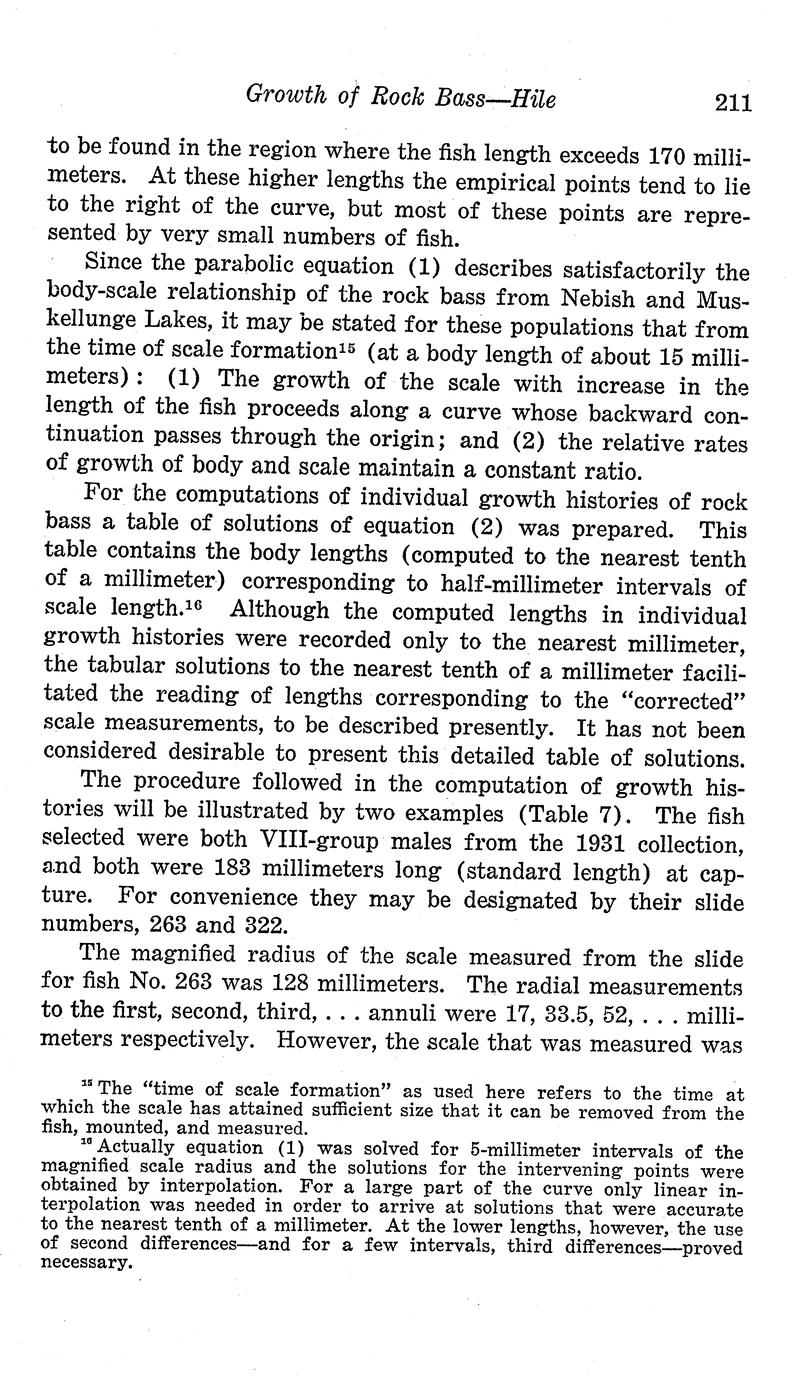 Growth of Rock Bass—Hile 211

to be found in the region where the fish length exceeds 170 millimeters. At these higher lengths the empirical points tend to lie to the right of the curve, but most of these points are represented by very small numbers of fish.

Since the parabolic equation (1) describes satisfactorily the body-scale relationship of the rock bass from Nebish and Muskellunge Lakes, it may be stated for these populations that from the time of scale formation$^{15}$ (at a body length of about 15 millimeters): (1) The growth of the scale with increase in the length of the fish proceeds along a curve whose backward continuation passes through the origin; and (2) the relative rates of growth of body and scale maintain a constant ratio.

For the computations of individual growth histories of rock bass a table of solutions of equation (2) was prepared. This table contains the body lengths (computed to the nearest tenth of a millimeter) corresponding to half-millimeter intervals of scale length.$^{16}$ Although the computed lengths in individual growth histories were recorded only to the nearest millimeter, the tabular solutions to the nearest tenth of a millimeter facilitated the reading of lengths corresponding to the "corrected" scale measurements, to be described presently. It has not been considered desirable to present this detailed table of solutions.

The procedure followed in the computation of growth histories will be illustrated by two examples (Table 7). The fish selected were both VIII-group males from the 1931 collection, and both were 183 millimeters long (standard length) at capture. For convenience they may be designated by their slide numbers, 263 and 322.

The magnified radius of the scale measured from the slide for fish No. 263 was 128 millimeters. The radial measurements to the first, second, third, . . . annuli were 17, 33.5, 52, . . . millimeters respectively. However, the scale that was measured was

$^{15}$ The "time of scale formation" as used here refers to the time at which the scale has attained sufficient size that it can be removed from the fish, mounted, and measured.

$^{16}$ Actually equation (1) was solved for 5-millimeter intervals of the magnified scale radius and the solutions for the intervening points were obtained by interpolation. For a large part of the curve only linear interpolation was needed in order to arrive at solutions that were accurate to the nearest tenth of a millimeter. At the lower lengths, however, the use of second differences—and for a few intervals, third differences—proved necessary.